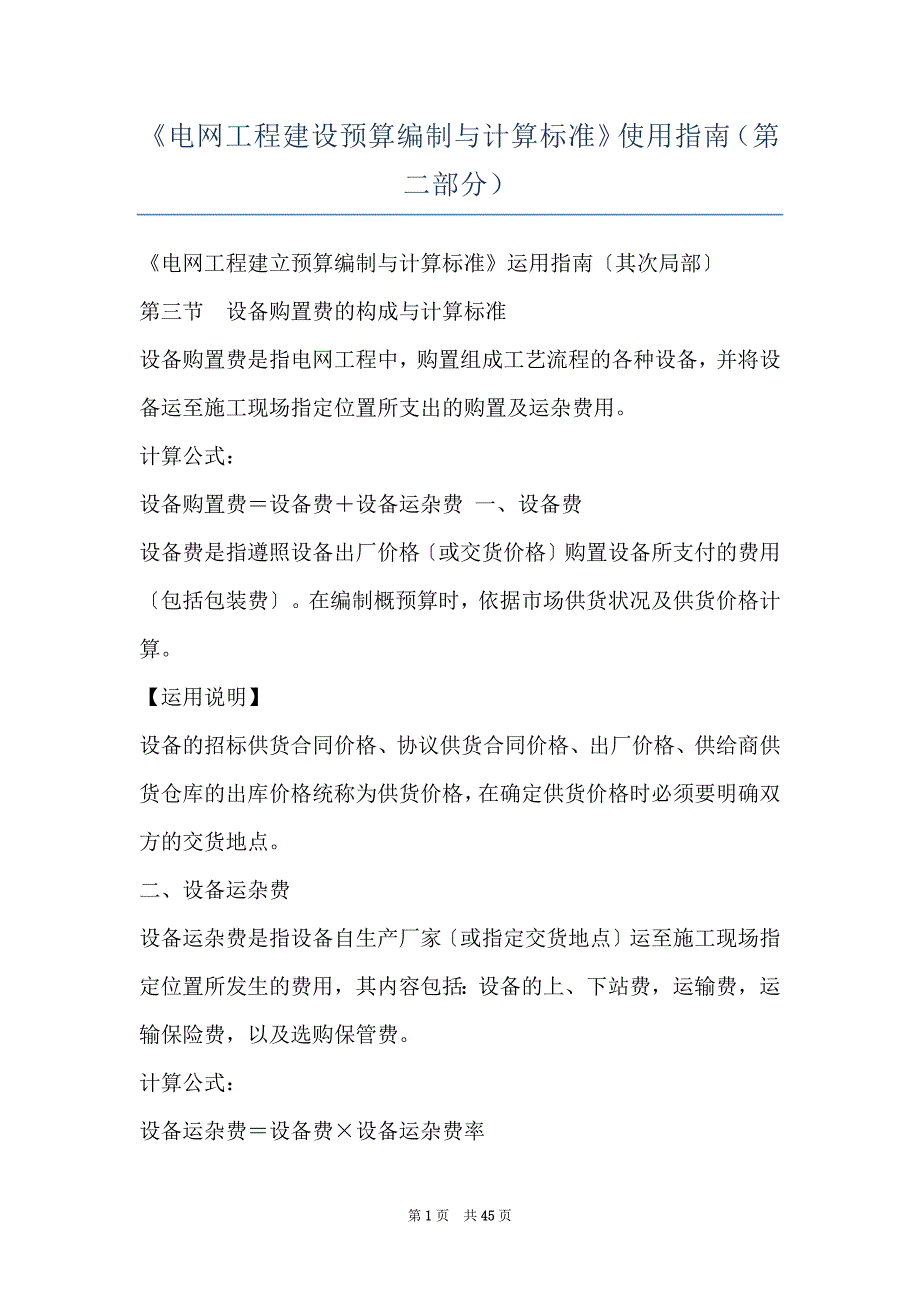 《电网工程建设预算编制与计算标准》使用指南（第二部分）

《电网工程建立预算编制与计算标准》运用指南〔其次局部〕

第三节　设备购置费的构成与计算标准

设备购置费是指电网工程中，购置组成工艺流程的各种设备，并将设备运至施工现场指定位置所支出的购置及运杂费用。

计算公式：

设备购置费＝设备费＋设备运杂费 一、设备费

设备费是指遵照设备出厂价格〔或交货价格〕购置设备所支付的费用〔包括包装费〕。在编制概预算时，依据市场供货状况及供货价格计算。

【运用说明】

设备的招标供货合同价格、协议供货合同价格、出厂价格、供给商供货仓库的出库价格统称为供货价格，在确定供货价格时必须要明确双方的交货地点。

二、设备运杂费

设备运杂费是指设备自生产厂家〔或指定交货地点〕运至施工现场指定位置所发生的费用，其内容包括：设备的上、下站费，运输费，运输保险费，以及选购保管费。

计算公式：

设备运杂费＝设备费×设备运杂费率

第 1 页　共 45 页